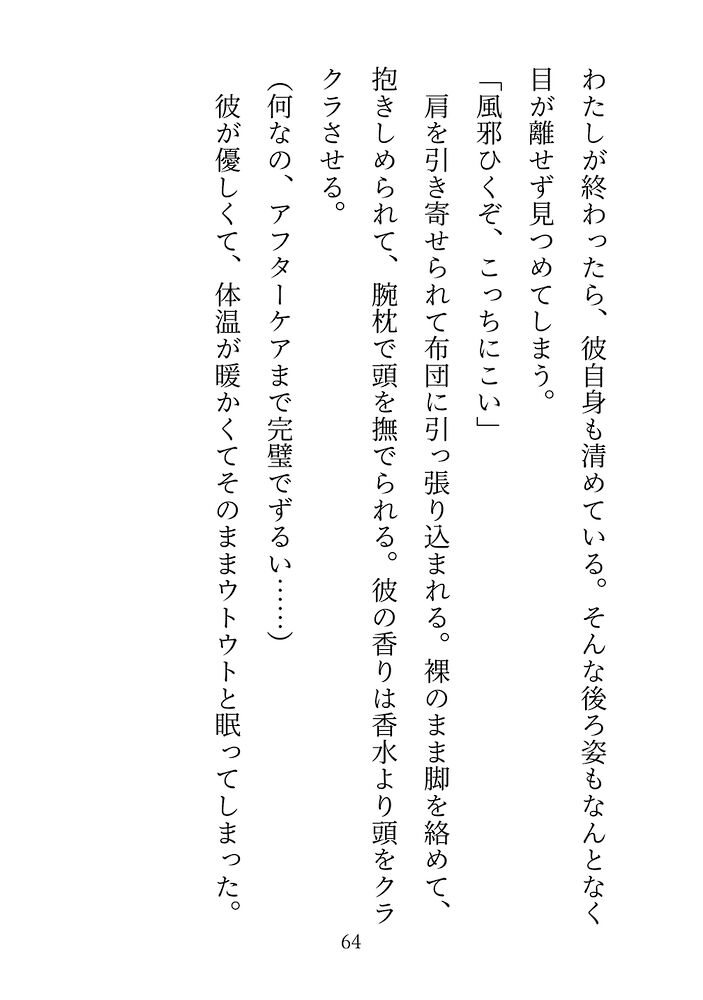 わたしが終わったら、彼自身も清めている。そんな後ろ姿もなんとなく目が離せず見つめてしまう。

「風邪ひくぞ、こっちにこい」

肩を引き寄せられて布団に引っ張り込まれる。裸のまま脚を絡めて、抱きしめられて、腕枕で頭を撫でられる。彼の香りは香水より頭をクラクラさせる。

(何なの、アフターケアまで完璧でずるい……)

彼が優しくて、体温が暖かくてそのままウトウトと眠ってしまった。

64